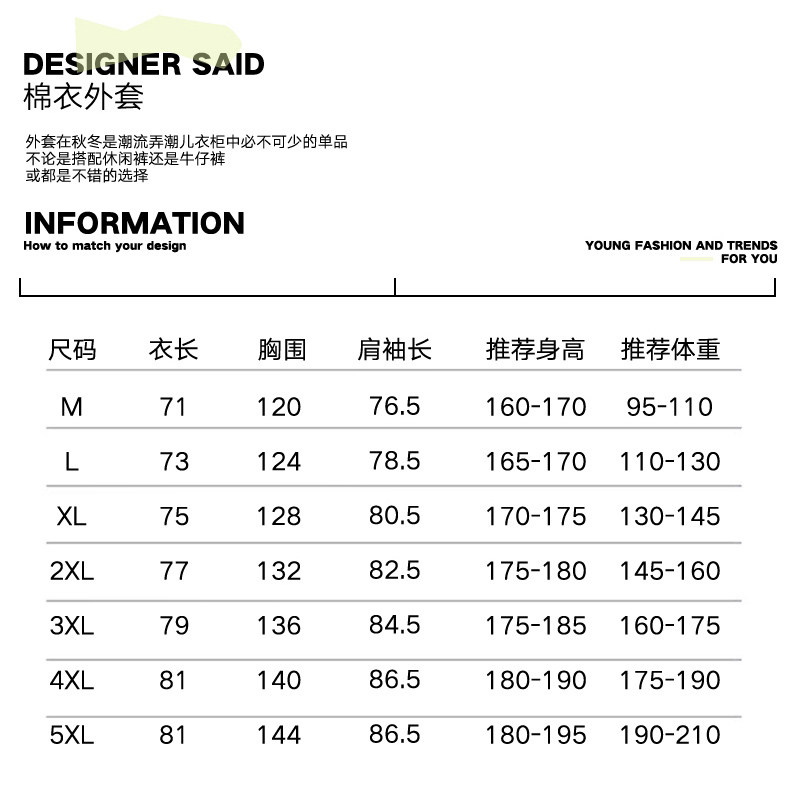 DESIGNER SAID
棉衣外套

外套在秋冬是潮流弄潮儿衣柜中必不可少的单品
不论是搭配休闲裤还是牛仔裤
或都是不错的选择

INFORMATION
How to match your design

YOUNG FASHION AND TRENDS
FOR YOU

| 尺码 | 衣长 | 胸围 | 肩袖长 | 推荐身高 | 推荐体重 |
|---|---|---|---|---|---|
| M | 71 | 120 | 76.5 | 160-170 | 95-110 |
| L | 73 | 124 | 78.5 | 165-170 | 110-130 |
| XL | 75 | 128 | 80.5 | 170-175 | 130-145 |
| 2XL | 77 | 132 | 82.5 | 175-180 | 145-160 |
| 3XL | 79 | 136 | 84.5 | 175-185 | 160-175 |
| 4XL | 81 | 140 | 86.5 | 180-190 | 175-190 |
| 5XL | 81 | 144 | 86.5 | 180-195 | 190-210 |